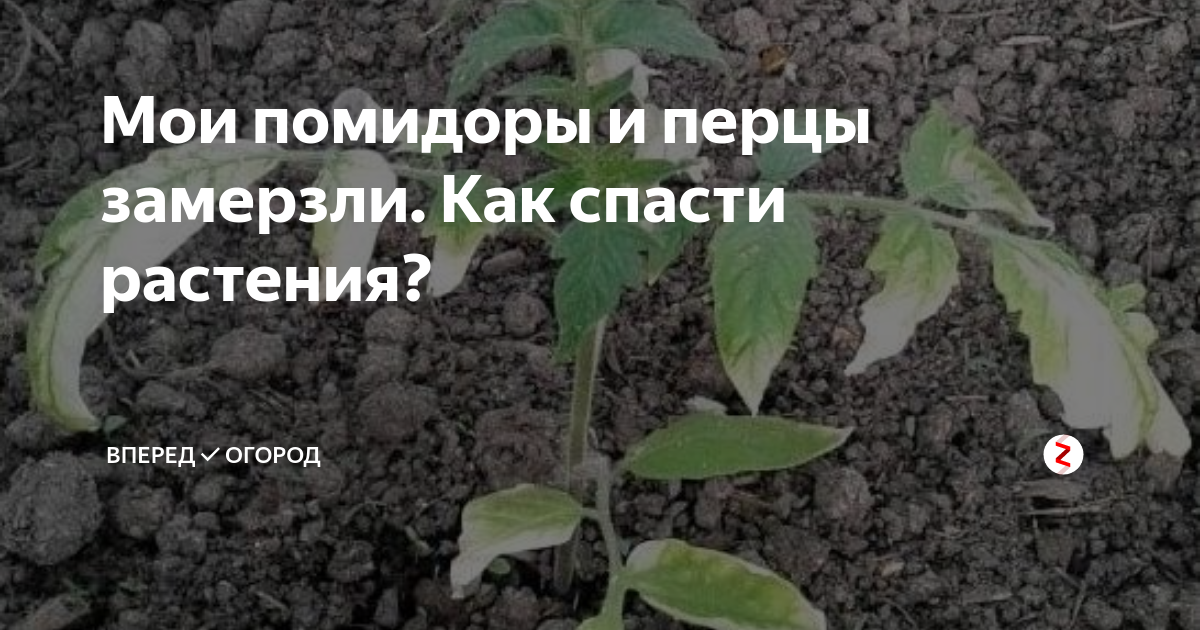 Мои помидоры и перцы замерзли. Как спасти растения?

ВПЕРЕД ✓ ОГОРОД